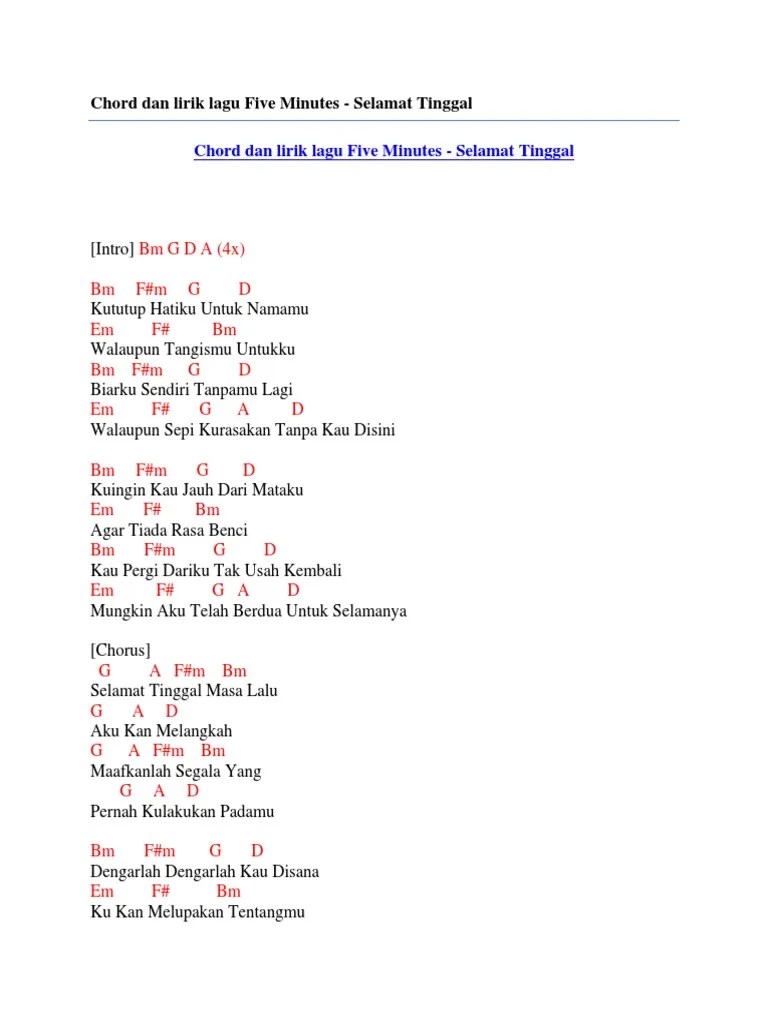 Chord dan lirik lagu Five Minutes - Selamat Tinggal

Chord dan lirik lagu Five Minutes - Selamat Tinggal

[Intro] Bm G D A (4x)

Bm F#m G D
Kututup Hatiku Untuk Namamu
Em F# Bm
Walaupun Tangismu Untukku
Bm F#m G D
Biarku Sendiri Tanpamu Lagi
Em F# G A D
Walaupun Sepi Kurasakan Tanpa Kau Disini

Bm F#m G D
Kuingin Kau Jauh Dari Mataku
Em F# Bm
Agar Tiada Rasa Benci
Bm F#m G D
Kau Pergi Dariku Tak Usah Kembali
Em F# G A D
Mungkin Aku Telah Berdua Untuk Selamanya

[Chorus]
G A F#m Bm
Selamat Tinggal Masa Lalu
G A D
Aku Kan Melangkah
G A F#m Bm
Maafkanlah Segala Yang
G A D
Pernah Kulakukan Padamu

Bm F#m G D
Dengarlah Dengarlah Kau Disana
Em F# Bm
Ku Kan Melupakan Tentangmu